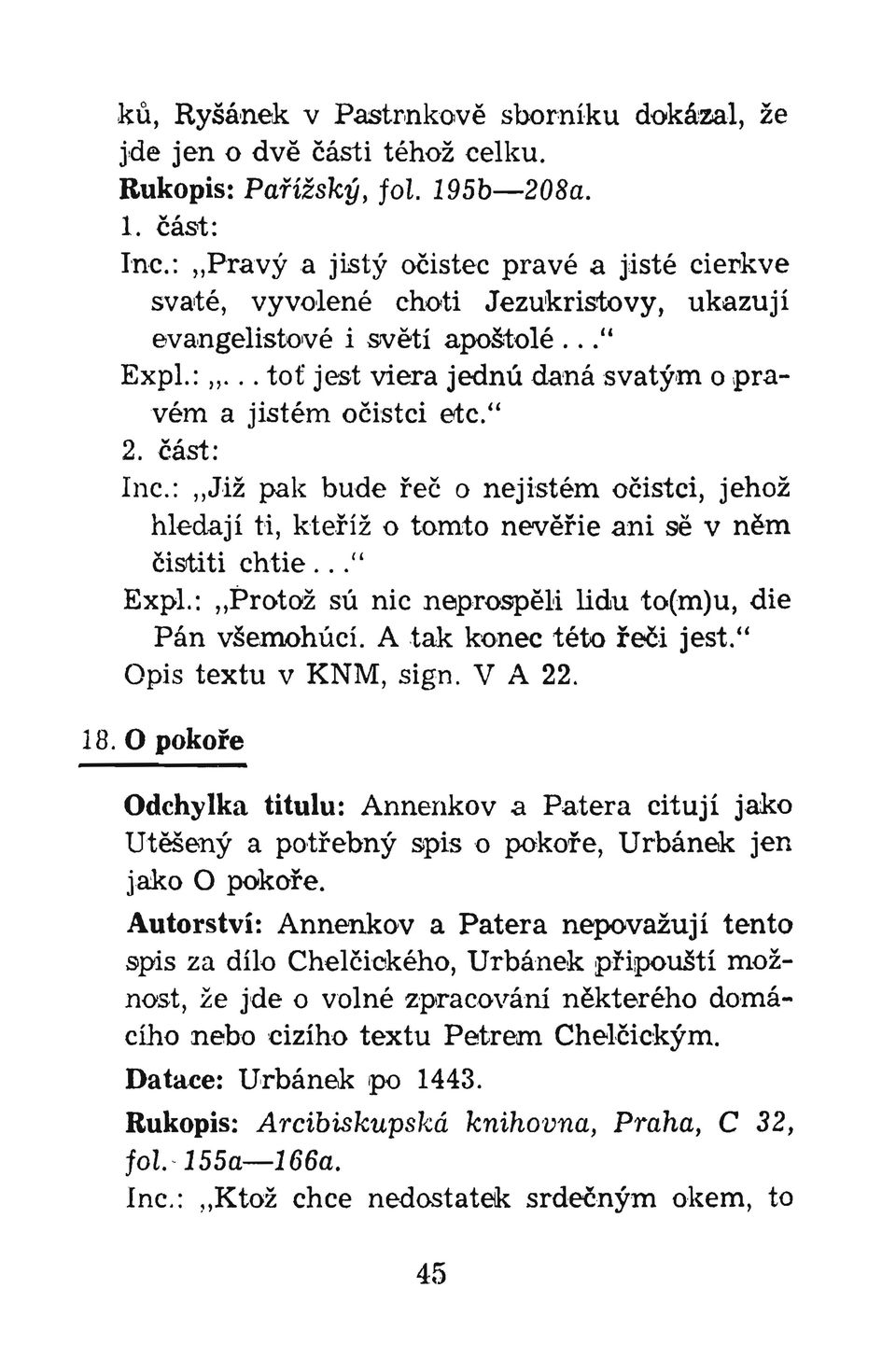 ků, Ryšánek v Pastrnkově sborníku dokázal, že jde jen o dvě části téhož celku.
Rukopis: Pařížský, fol. 195b—208a.
1. část:
Inc.: „Pravý a jistý očistec pravé a jisté cierkve svaté, vyvolené choti Jezukristovy, ukazují evangelistové i světí apoštolé..."
Expl.: „... toť jest viera jednú daná svatým o pravém a jistém očistci etc."
2. část:
Inc.: „Již pak bude řeč o nejistém očistci, jehož hledají ti, kteříž o tomto nevěřie ani sě v něm čistiti chtie..."
Expl.: „Protož sú nic neprospěli lidu to(m)u, die Pán všemohúcí. A tak konec této řeči jest."
Opis textu v KNM, sign. V A 22.

18. O pokoře

Odchylka titulu: Annenkov a Patera citují jako Utěšený a potřebný spis o pokoře, Urbánek jen jako O pokoře.
Autorství: Annenkov a Patera nepovažují tento spis za dílo Chelčického, Urbánek připouští možnost, že jde o volné zpracování některého domácího nebo cizího textu Petrem Chelčickým.
Datace: Urbánek po 1443.
Rukopis: Arcibiskupská knihovna, Praha, C 32, fol. 155a—166a.
Inc.: „Ktož chce nedostatek srdečným okem, to

45